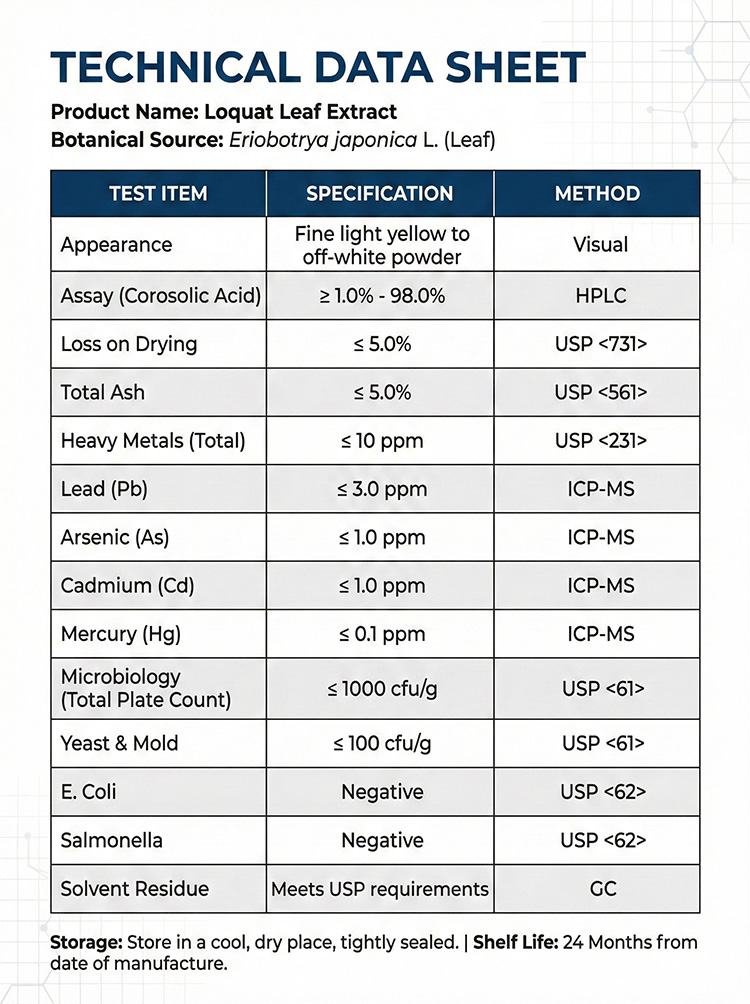 TECHNICAL DATA SHEET

Product Name: Loquat Leaf Extract
Botanical Source: Eriobotrya japonica L. (Leaf)

| TEST ITEM | SPECIFICATION | METHOD |
|---|---|---|
| Appearance | Fine light yellow to off-white powder | Visual |
| Assay (Corosolic Acid) | ≥ 1.0% - 98.0% | HPLC |
| Loss on Drying | ≤ 5.0% | USP <731> |
| Total Ash | ≤ 5.0% | USP <561> |
| Heavy Metals (Total) | ≤ 10 ppm | USP <231> |
| Lead (Pb) | ≤ 3.0 ppm | ICP-MS |
| Arsenic (As) | ≤ 1.0 ppm | ICP-MS |
| Cadmium (Cd) | ≤ 1.0 ppm | ICP-MS |
| Mercury (Hg) | ≤ 0.1 ppm | ICP-MS |
| Microbiology (Total Plate Count) | ≤ 1000 cfu/g | USP <61> |
| Yeast & Mold | ≤ 100 cfu/g | USP <61> |
| E. Coli | Negative | USP <62> |
| Salmonella | Negative | USP <62> |
| Solvent Residue | Meets USP requirements | GC |

Storage: Store in a cool, dry place, tightly sealed. | Shelf Life: 24 Months from date of manufacture.